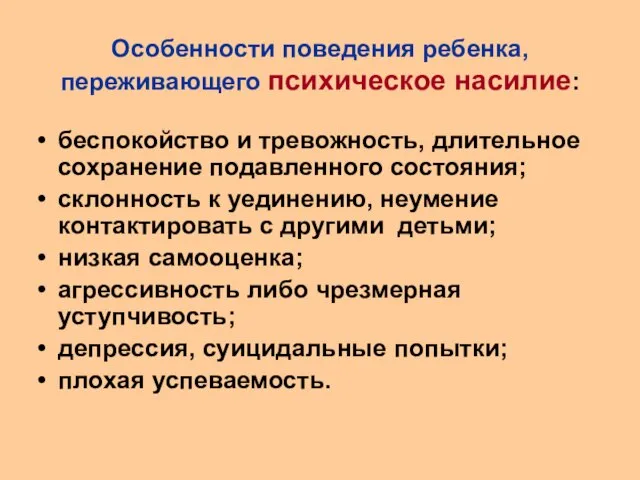 Особенности поведения ребенка, переживающего психическое насилие:

• беспокойство и тревожность, длительное сохранение подавленного состояния;
• склонность к уединению, неумение контактировать с другими детьми;
• низкая самооценка;
• агрессивность либо чрезмерная уступчивость;
• депрессия, суицидальные попытки;
• плохая успеваемость.